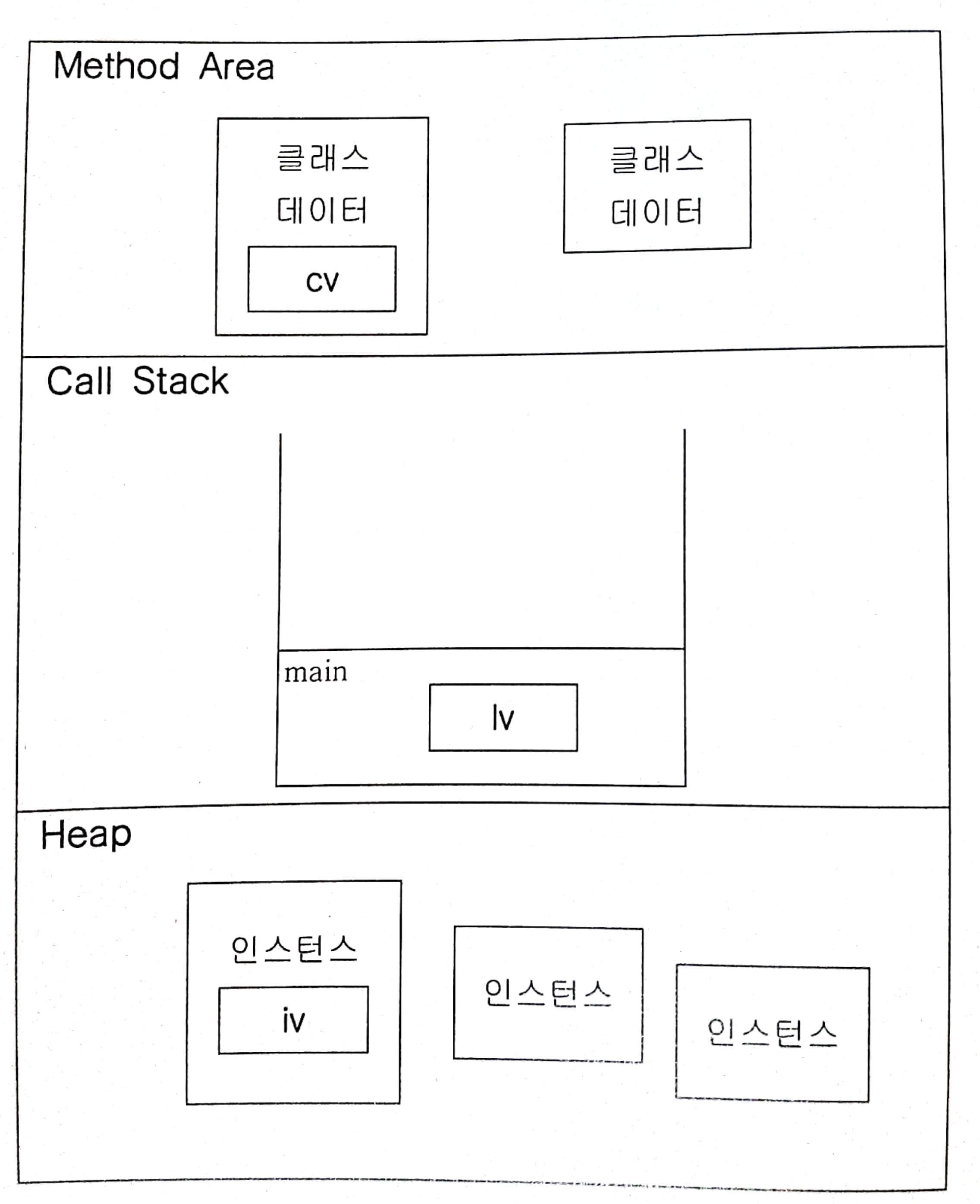 Method Area

클래스
데이터

cv

클래스
데이터

Call Stack

main

lv

Heap

인스턴스

iv

인스턴스

인스턴스